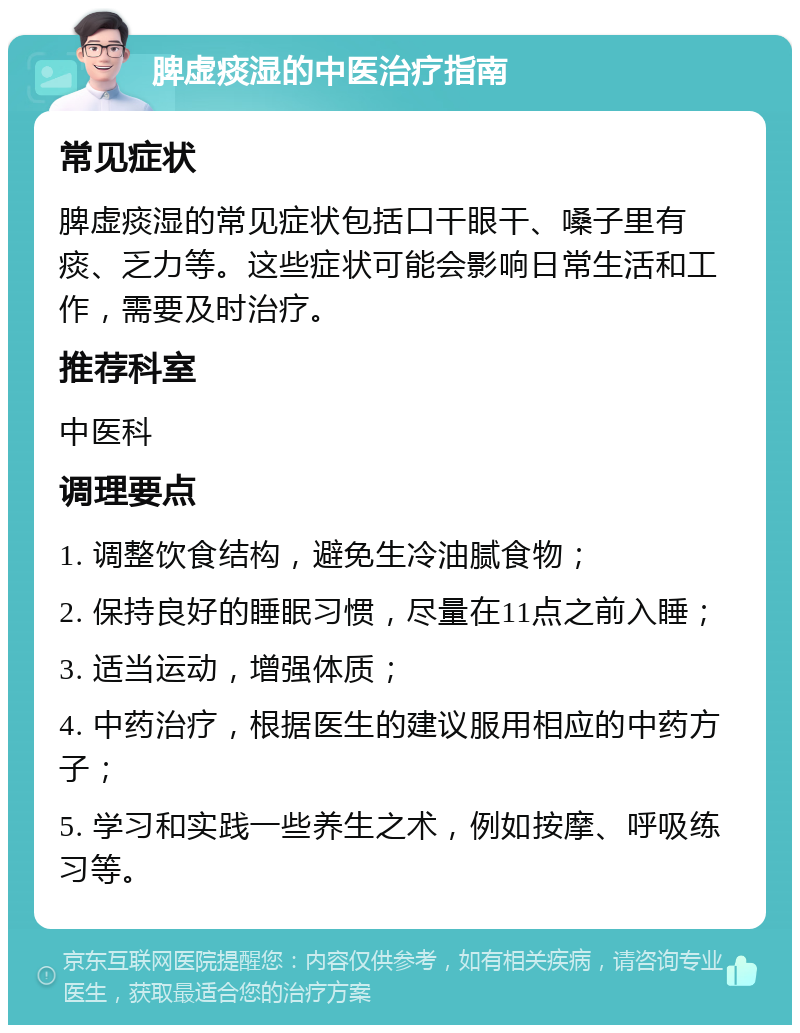 脾虚痰湿的中医治疗指南

常见症状

脾虚痰湿的常见症状包括口干眼干、嗓子里有痰、乏力等。这些症状可能会影响日常生活和工作，需要及时治疗。

推荐科室

中医科

调理要点

1. 调整饮食结构，避免生冷油腻食物；

2. 保持良好的睡眠习惯，尽量在11点之前入睡；

3. 适当运动，增强体质；

4. 中药治疗，根据医生的建议服用相应的中药方子；

5. 学习和实践一些养生之术，例如按摩、呼吸练习等。

京东互联网医院提醒您：内容仅供参考，如有相关疾病，请咨询专业医生，获取最适合您的治疗方案